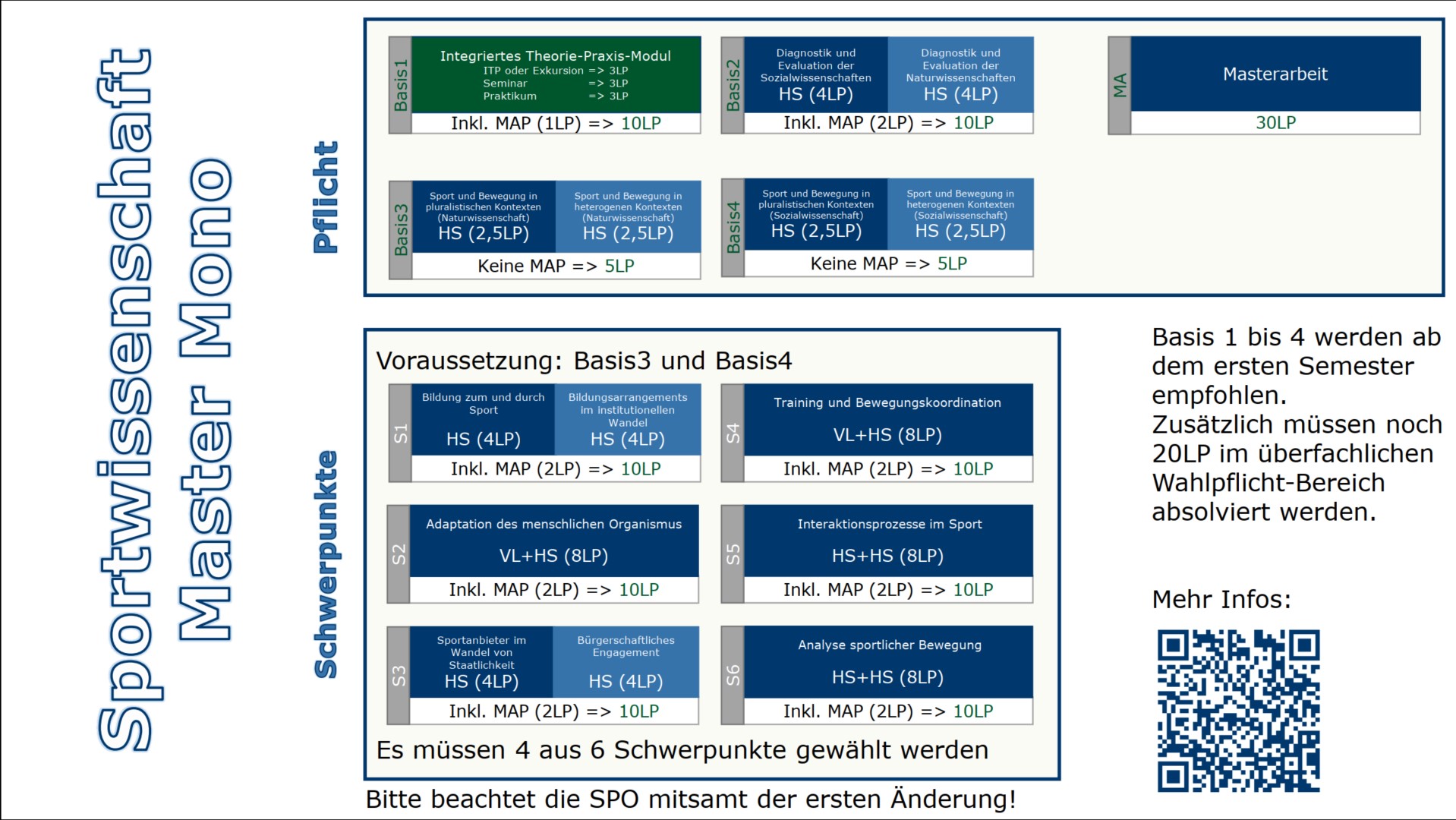 Sportwissenschaft
Master Mono

Pflicht

Basis1
Integriertes Theorie-Praxis-Modul
ITP oder Exkursion => 3LP
Seminar => 3LP
Praktikum => 3LP
Inkl. MAP (1LP) => 10LP

Basis2
Diagnostik und Evaluation der Sozialwissenschaften
HS (4LP)
Diagnostik und Evaluation der Naturwissenschaften
HS (4LP)
Inkl. MAP (2LP) => 10LP

MA
Masterarbeit
30LP

Basis3
Sport und Bewegung in pluralistischen Kontexten (Naturwissenschaft)
HS (2,5LP)
Sport und Bewegung in heterogenen Kontexten (Naturwissenschaft)
HS (2,5LP)
Keine MAP => 5LP

Basis4
Sport und Bewegung in pluralistischen Kontexten (Sozialwissenschaft)
HS (2,5LP)
Sport und Bewegung in heterogenen Kontexten (Sozialwissenschaft)
HS (2,5LP)
Keine MAP => 5LP

Schwerpunkte

Voraussetzung: Basis3 und Basis4

S1
Bildung zum und durch Sport
HS (4LP)
Bildungsarrangements im institutionellen Wandel
HS (4LP)
Inkl. MAP (2LP) => 10LP

S4
Training und Bewegungskoordination
VL+HS (8LP)
Inkl. MAP (2LP) => 10LP

S2
Adaptation des menschlichen Organismus
VL+HS (8LP)
Inkl. MAP (2LP) => 10LP

S5
Interaktionsprozesse im Sport
HS+HS (8LP)
Inkl. MAP (2LP) => 10LP

S3
Sportanbieter im Wandel von Staatlichkeit
HS (4LP)
Bürgerschaftliches Engagement
HS (4LP)
Inkl. MAP (2LP) => 10LP

S6
Analyse sportlicher Bewegung
HS+HS (8LP)
Inkl. MAP (2LP) => 10LP

Es müssen 4 aus 6 Schwerpunkte gewählt werden

Bitte beachtet die SPO mitsamt der ersten Änderung!

Basis 1 bis 4 werden ab dem ersten Semester empfohlen. Zusätzlich müssen noch 20LP im überfachlichen Wahlpflicht-Bereich absolviert werden.

Mehr Infos: